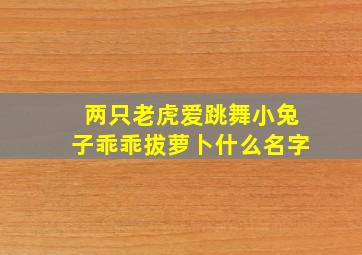 两只老虎爱跳舞小兔子乖乖拔萝卜什么名字